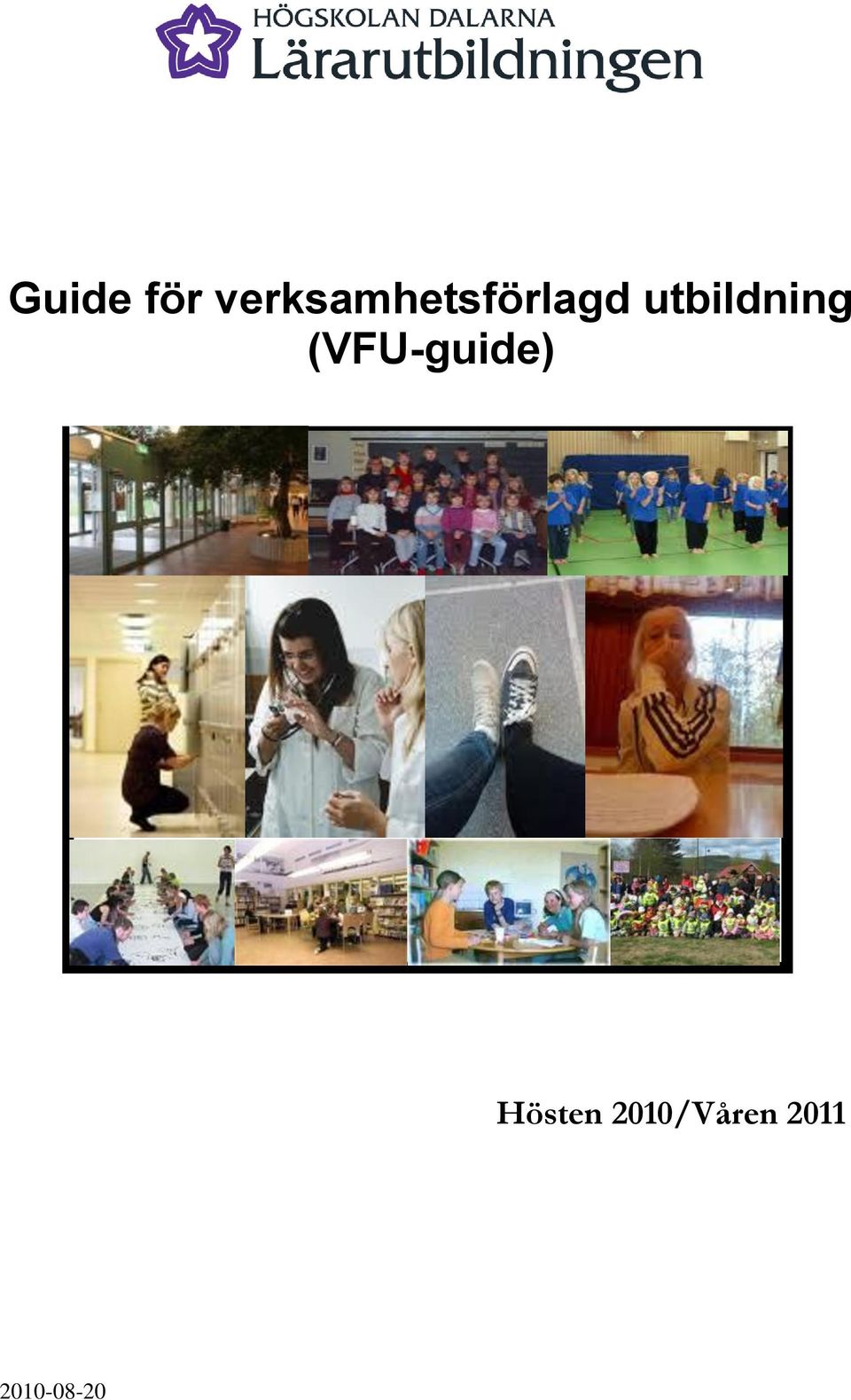 HÖGSKOLAN DALARNA
Lärarutbildningen

Guide för verksamhetsförlagd utbildning
(VFU-guide)

Hösten 2010/Våren 2011

2010-08-20